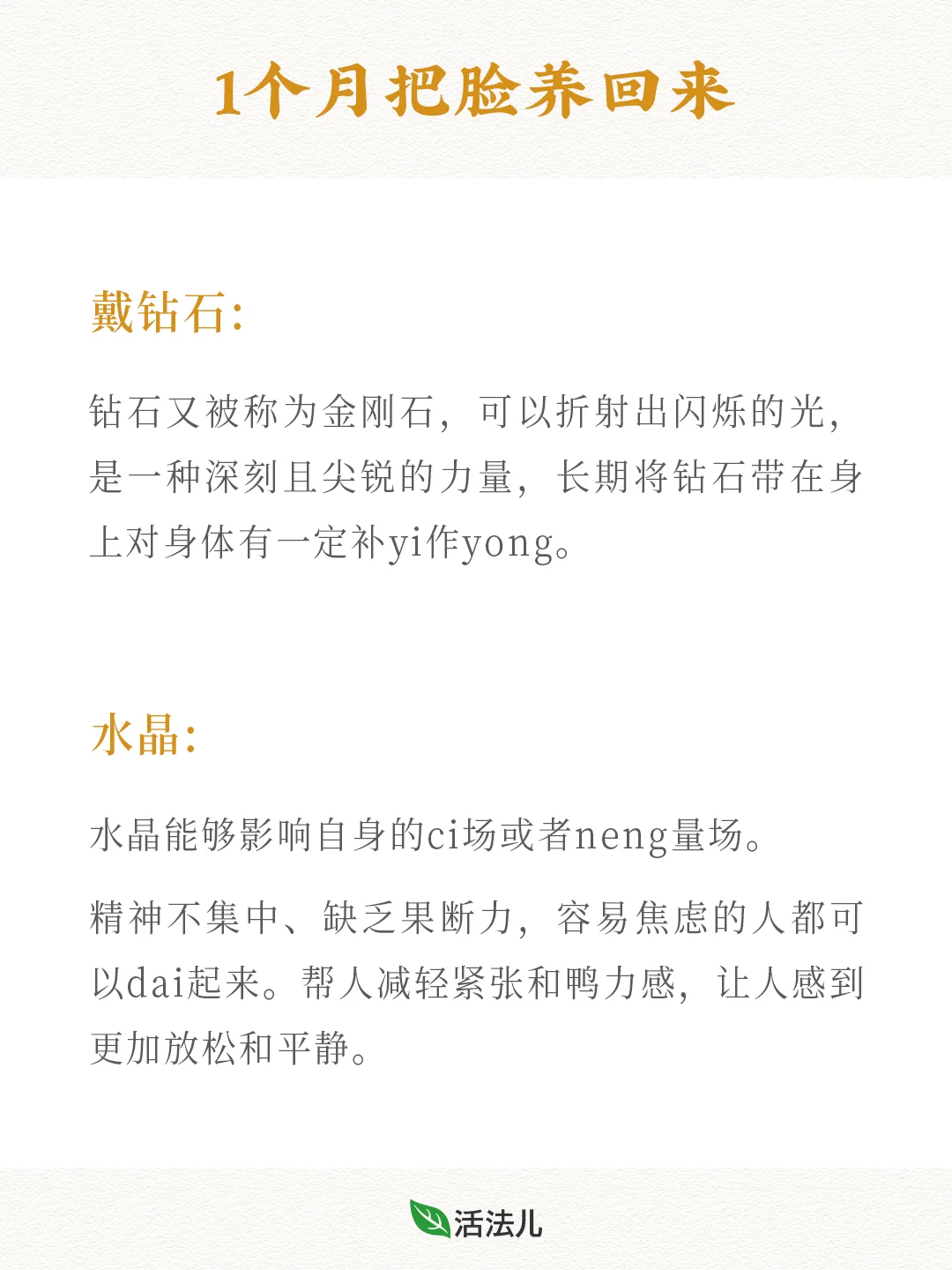 1个月把脸养回来

戴钻石：

钻石又被称为金刚石，可以折射出闪烁的光，是一种深刻且尖锐的力量，长期将钻石带在身上对身体有一定补yi作yong。

水晶：

水晶能够影响自身的ci场或者neng量场。

精神不集中、缺乏果断力，容易焦虑的人都可以dai起来。帮人减轻紧张和鸭力感，让人感到更加放松和平静。

活法儿